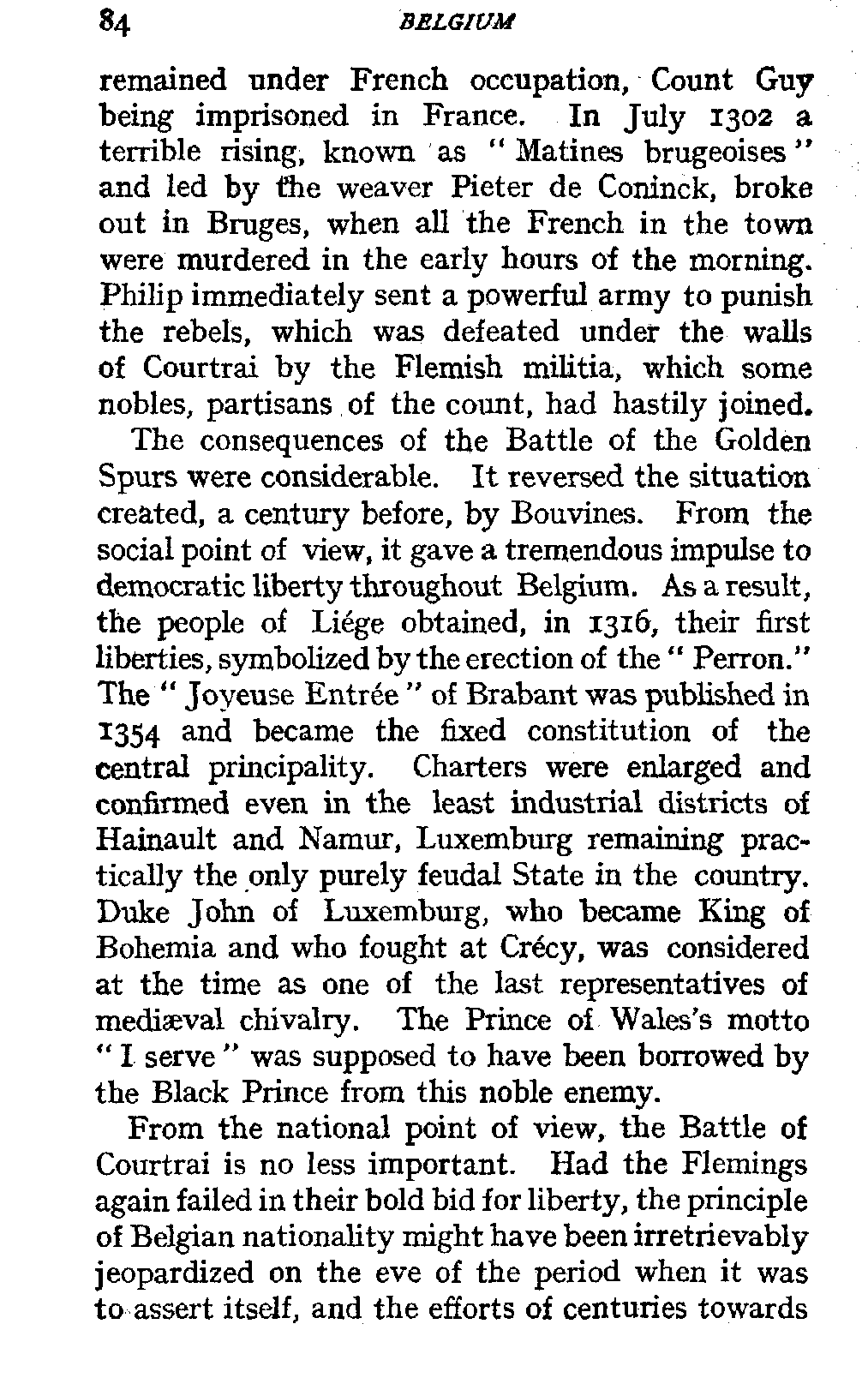 84 BELGIUM

remained under French occupation, Count Guy being imprisoned in France. In July 1302 a terrible rising, known as "Matines brugeoises" and led by the weaver Pieter de Coninck, broke out in Bruges, when all the French in the town were murdered in the early hours of the morning. Philip immediately sent a powerful army to punish the rebels, which was defeated under the walls of Courtrai by the Flemish militia, which some nobles, partisans of the count, had hastily joined.

The consequences of the Battle of the Golden Spurs were considerable. It reversed the situation created, a century before, by Bouvines. From the social point of view, it gave a tremendous impulse to democratic liberty throughout Belgium. As a result, the people of Liége obtained, in 1316, their first liberties, symbolized by the erection of the "Perron." The "Joyeuse Entrée" of Brabant was published in 1354 and became the fixed constitution of the central principality. Charters were enlarged and confirmed even in the least industrial districts of Hainault and Namur, Luxemburg remaining practically the only purely feudal State in the country. Duke John of Luxemburg, who became King of Bohemia and who fought at Crécy, was considered at the time as one of the last representatives of mediæval chivalry. The Prince of Wales's motto "I serve" was supposed to have been borrowed by the Black Prince from this noble enemy.

From the national point of view, the Battle of Courtrai is no less important. Had the Flemings again failed in their bold bid for liberty, the principle of Belgian nationality might have been irretrievably jeopardized on the eve of the period when it was to assert itself, and the efforts of centuries towards